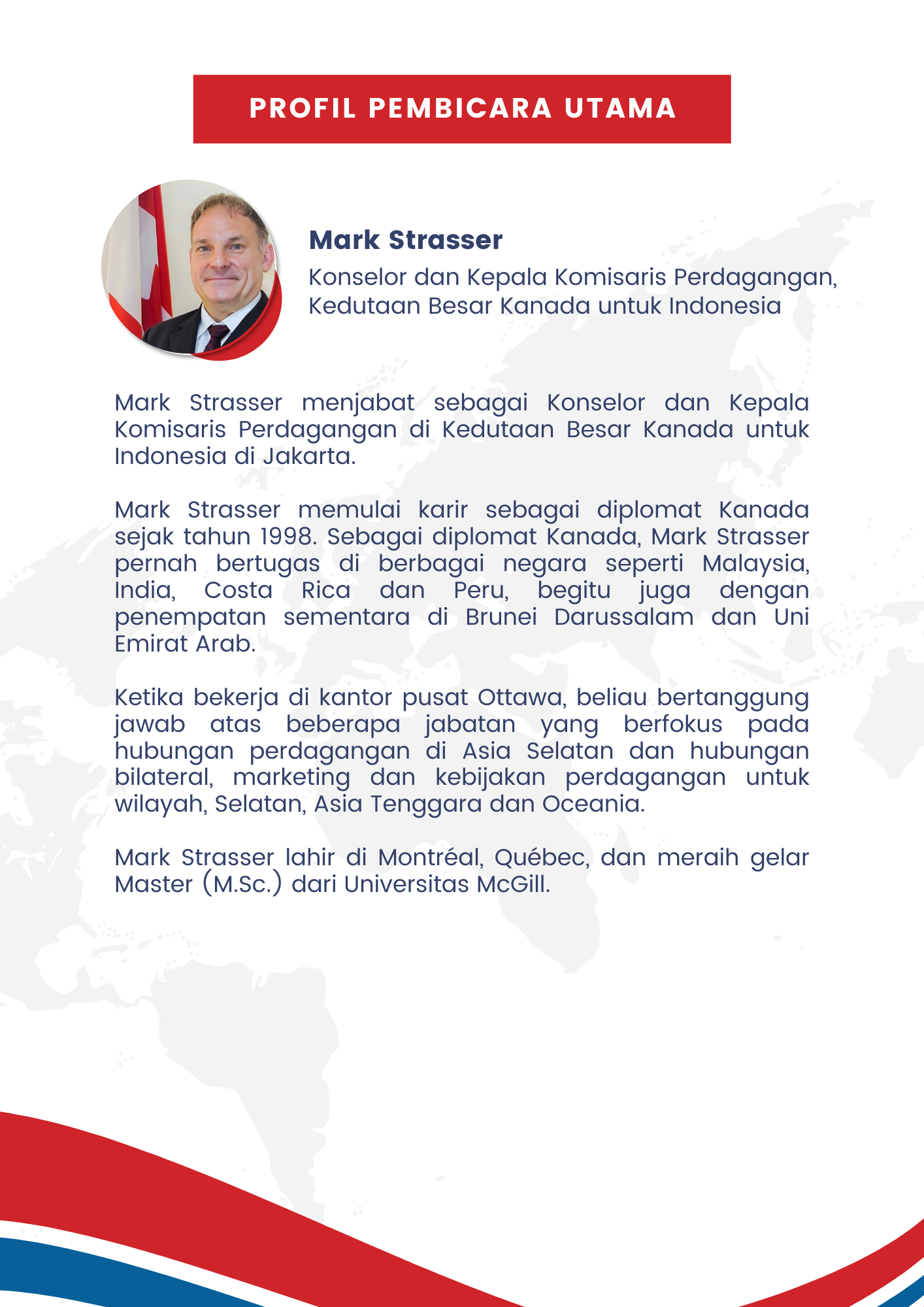 PROFIL PEMBICARA UTAMA

Mark Strasser
Konselor dan Kepala Komisaris Perdagangan, Kedutaan Besar Kanada untuk Indonesia

Mark Strasser menjabat sebagai Konselor dan Kepala Komisaris Perdagangan di Kedutaan Besar Kanada untuk Indonesia di Jakarta.

Mark Strasser memulai karir sebagai diplomat Kanada sejak tahun 1998. Sebagai diplomat Kanada, Mark Strasser pernah bertugas di berbagai negara seperti Malaysia, India, Costa Rica dan Peru, begitu juga dengan penempatan sementara di Brunei Darussalam dan Uni Emirat Arab.

Ketika bekerja di kantor pusat Ottawa, beliau bertanggung jawab atas beberapa jabatan yang berfokus pada hubungan perdagangan di Asia Selatan dan hubungan bilateral, marketing dan kebijakan perdagangan untuk wilayah, Selatan, Asia Tenggara dan Oceania.

Mark Strasser lahir di Montréal, Québec, dan meraih gelar Master (M.Sc.) dari Universitas McGill.